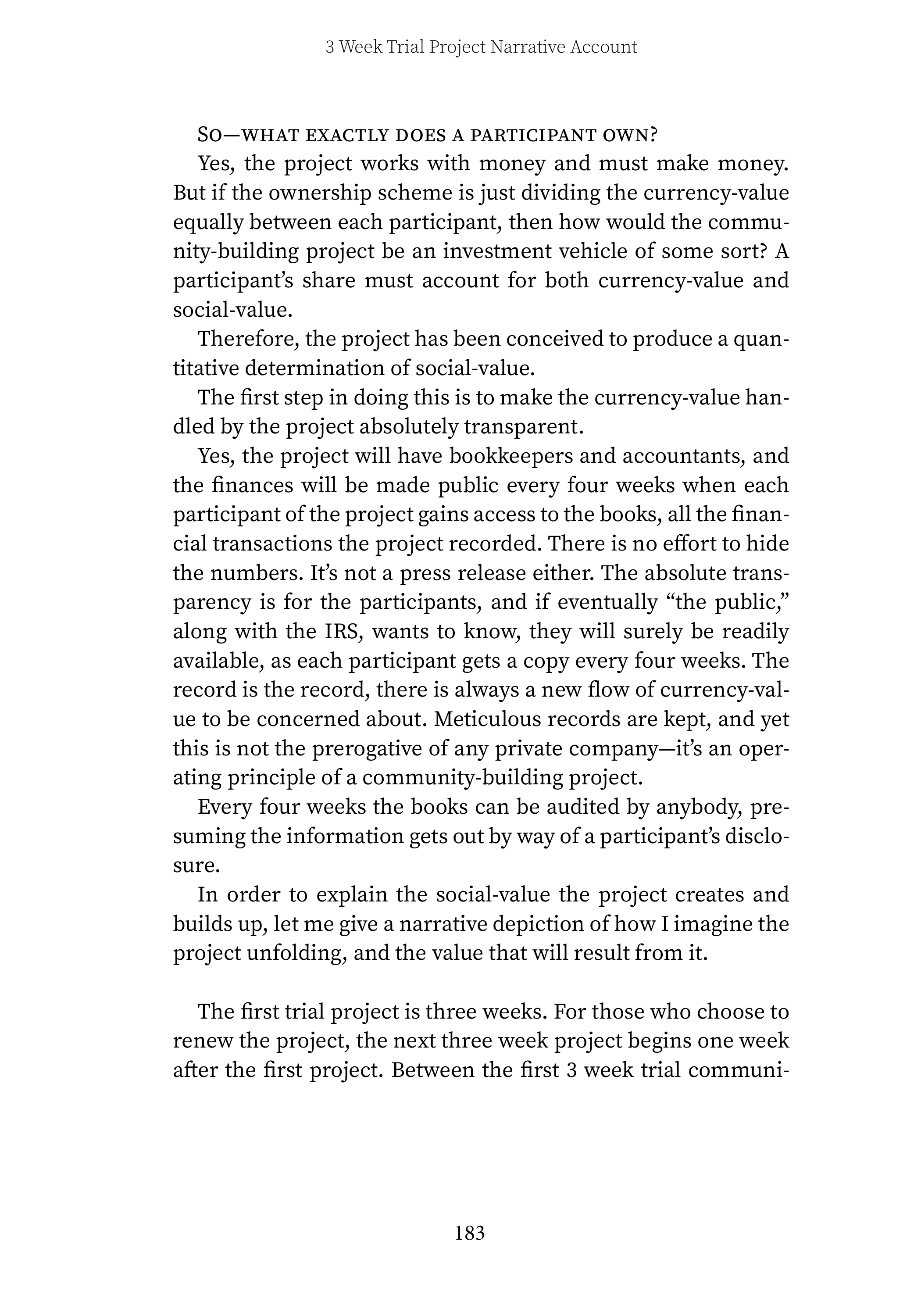 3 Week Trial Project Narrative Account

So—what exactly does a participant own?

Yes, the project works with money and must make money. But if the ownership scheme is just dividing the currency-value equally between each participant, then how would the community-building project be an investment vehicle of some sort? A participant's share must account for both currency-value and social-value.

Therefore, the project has been conceived to produce a quantitative determination of social-value.

The first step in doing this is to make the currency-value handled by the project absolutely transparent.

Yes, the project will have bookkeepers and accountants, and the finances will be made public every four weeks when each participant of the project gains access to the books, all the financial transactions the project recorded. There is no effort to hide the numbers. It's not a press release either. The absolute transparency is for the participants, and if eventually "the public," along with the IRS, wants to know, they will surely be readily available, as each participant gets a copy every four weeks. The record is the record, there is always a new flow of currency-value to be concerned about. Meticulous records are kept, and yet this is not the prerogative of any private company—it's an operating principle of a community-building project.

Every four weeks the books can be audited by anybody, presuming the information gets out by way of a participant's disclosure.

In order to explain the social-value the project creates and builds up, let me give a narrative depiction of how I imagine the project unfolding, and the value that will result from it.

The first trial project is three weeks. For those who choose to renew the project, the next three week project begins one week after the first project. Between the first 3 week trial communi-

183